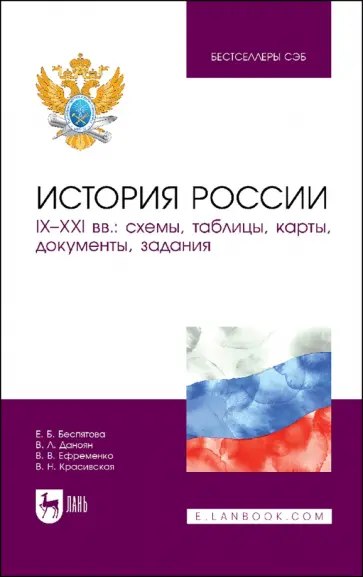 БЕСТСЕЛЛЕРЫ СЭБ

ИСТОРИЯ РОССИИ
IX–XXI вв.: схемы, таблицы, карты, документы, задания

Е. Б. Беспятова
В. Л. Даноян
В. В. Ефременко
В. Н. Красивская

ЛАНЬ

E.LANBOOK.COM